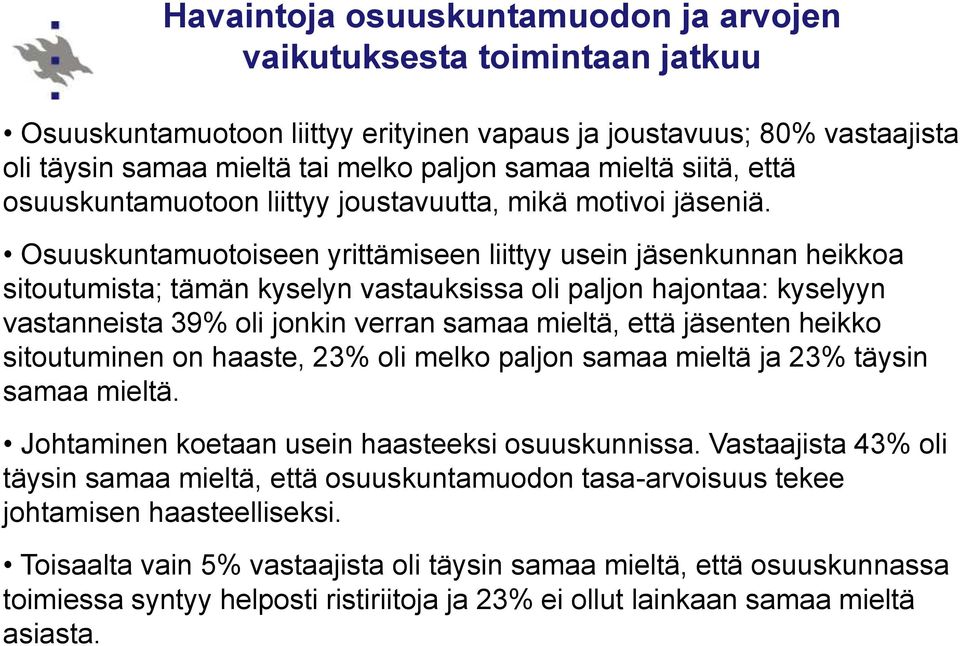 Havaintoja osuuskuntamuodon ja arvojen vaikutuksesta toimintaan jatkuu

• Osuuskuntamuotoon liittyy erityinen vapaus ja joustavuus; 80% vastaajista oli täysin samaa mieltä tai melko paljon samaa mieltä siitä, että osuuskuntamuotoon liittyy joustavuutta, mikä motivoi jäseniä.

• Osuuskuntamuotoiseen yrittämiseen liittyy usein jäsenkunnan heikkoa sitoutumista; tämän kyselyn vastauksissa oli paljon hajontaa: kyselyyn vastanneista 39% oli jonkin verran samaa mieltä, että jäsenten heikko sitoutuminen on haaste, 23% oli melko paljon samaa mieltä ja 23% täysin samaa mieltä.

• Johtaminen koetaan usein haasteeksi osuuskunnissa. Vastaajista 43% oli täysin samaa mieltä, että osuuskuntamuodon tasa-arvoisuus tekee johtamisen haasteelliseksi.

• Toisaalta vain 5% vastaajista oli täysin samaa mieltä, että osuuskunnassa toimiessa syntyy helposti ristiriitoja ja 23% ei ollut lainkaan samaa mieltä asiasta.